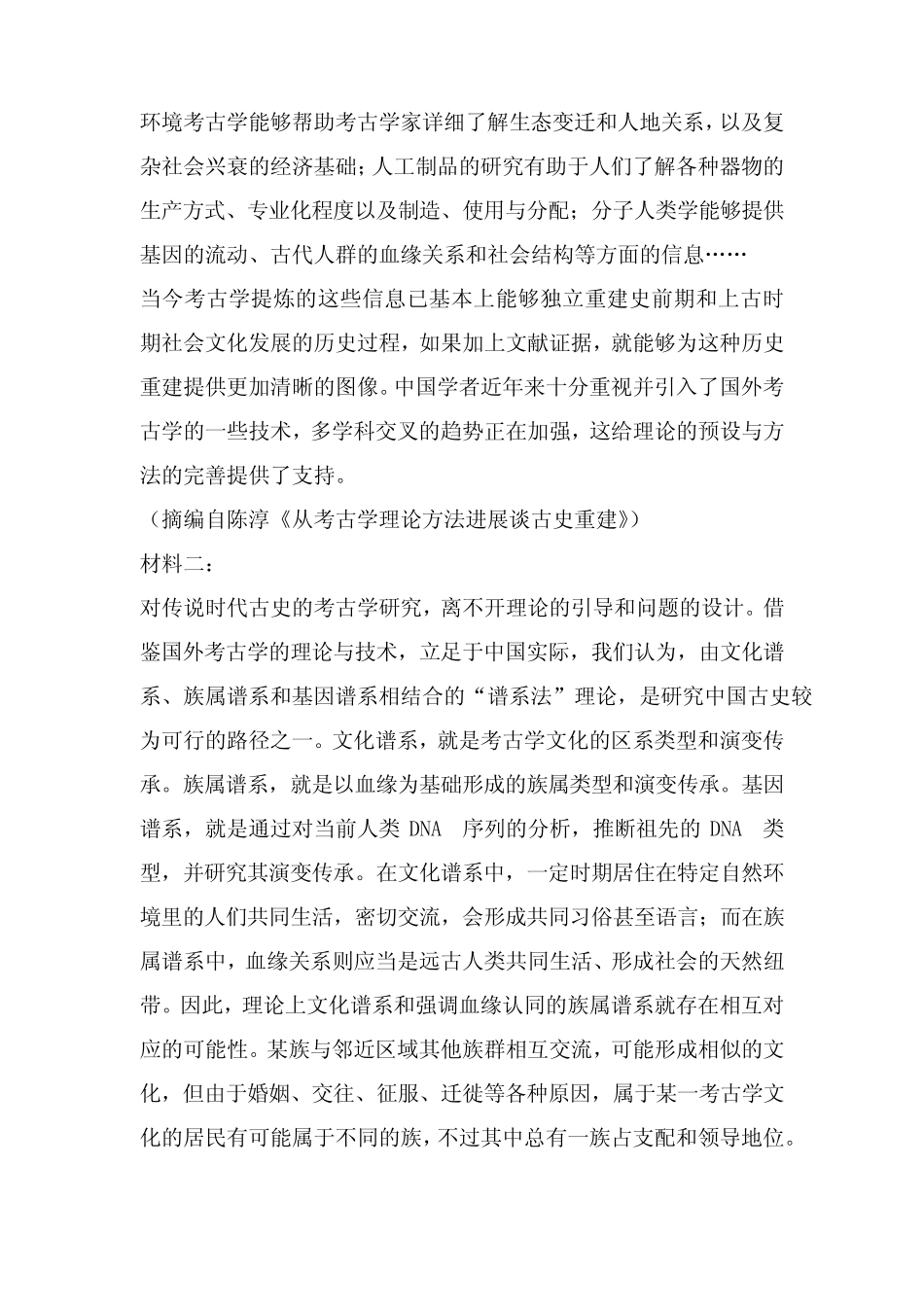 环境考古学能够帮助考古学家详细了解生态变迁和人地关系，以及复杂社会兴衰的经济基础；人工制品的研究有助于人们了解各种器物的生产方式、专业化程度以及制造、使用与分配；分子人类学能够提供基因的流动、古代人群的血缘关系和社会结构等方面的信息……

当今考古学提炼的这些信息已基本上能够独立重建史前期和上古时期社会文化发展的历史过程，如果加上文献证据，就能够为这种历史重建提供更加清晰的图像。中国学者近年来十分重视并引入了国外考古学的一些技术，多学科交叉的趋势正在加强，这给理论的预设与方法的完善提供了支持。

（摘编自陈淳《从考古学理论方法进展谈古史重建》）

材料二：

对传说时代古史的考古学研究，离不开理论的引导和问题的设计。借鉴国外考古学的理论与技术，立足于中国实际，我们认为，由文化谱系、族属谱系和基因谱系相结合的“谱系法”理论，是研究中国古史较为可行的路径之一。文化谱系，就是考古学文化的区系类型和演变传承。族属谱系，就是以血缘为基础形成的族属类型和演变传承。基因谱系，就是通过对当前人类 DNA 序列的分析，推断祖先的 DNA 类型，并研究其演变传承。在文化谱系中，一定时期居住在特定自然环境里的人们共同生活，密切交流，会形成共同习俗甚至语言；而在族属谱系中，血缘关系则应当是远古人类共同生活、形成社会的天然纽带。因此，理论上文化谱系和强调血缘认同的族属谱系就存在相互对应的可能性。某族与邻近区域其他族群相互交流，可能形成相似的文化，但由于婚姻、交往、征服、迁徙等各种原因，属于某一考古学文化的居民有可能属于不同的族，不过其中总有一族占支配和领导地位。